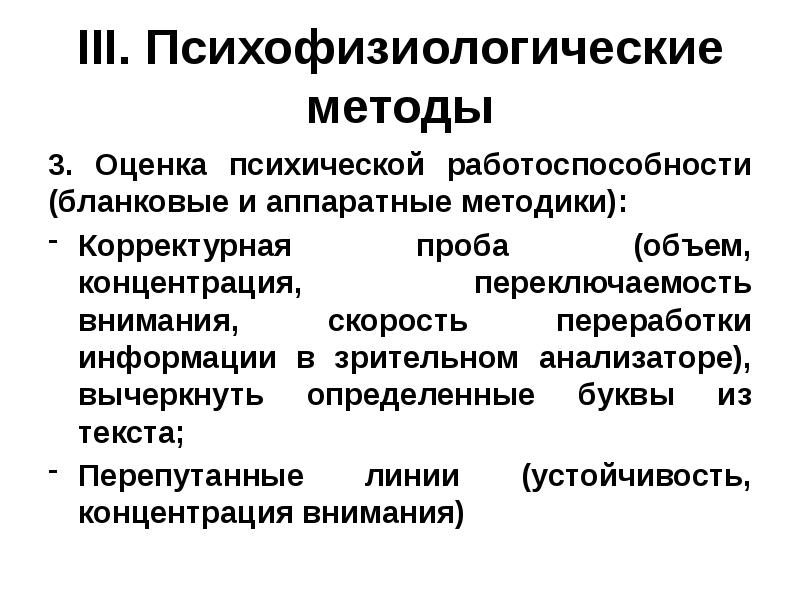 III. Психофизиологические методы

3. Оценка психической работоспособности (бланковые и аппаратные методики):

- Корректурная проба (объем, концентрация, переключаемость внимания, скорость переработки информации в зрительном анализаторе), вычеркнуть определенные буквы из текста;
- Перепутанные линии (устойчивость, концентрация внимания)